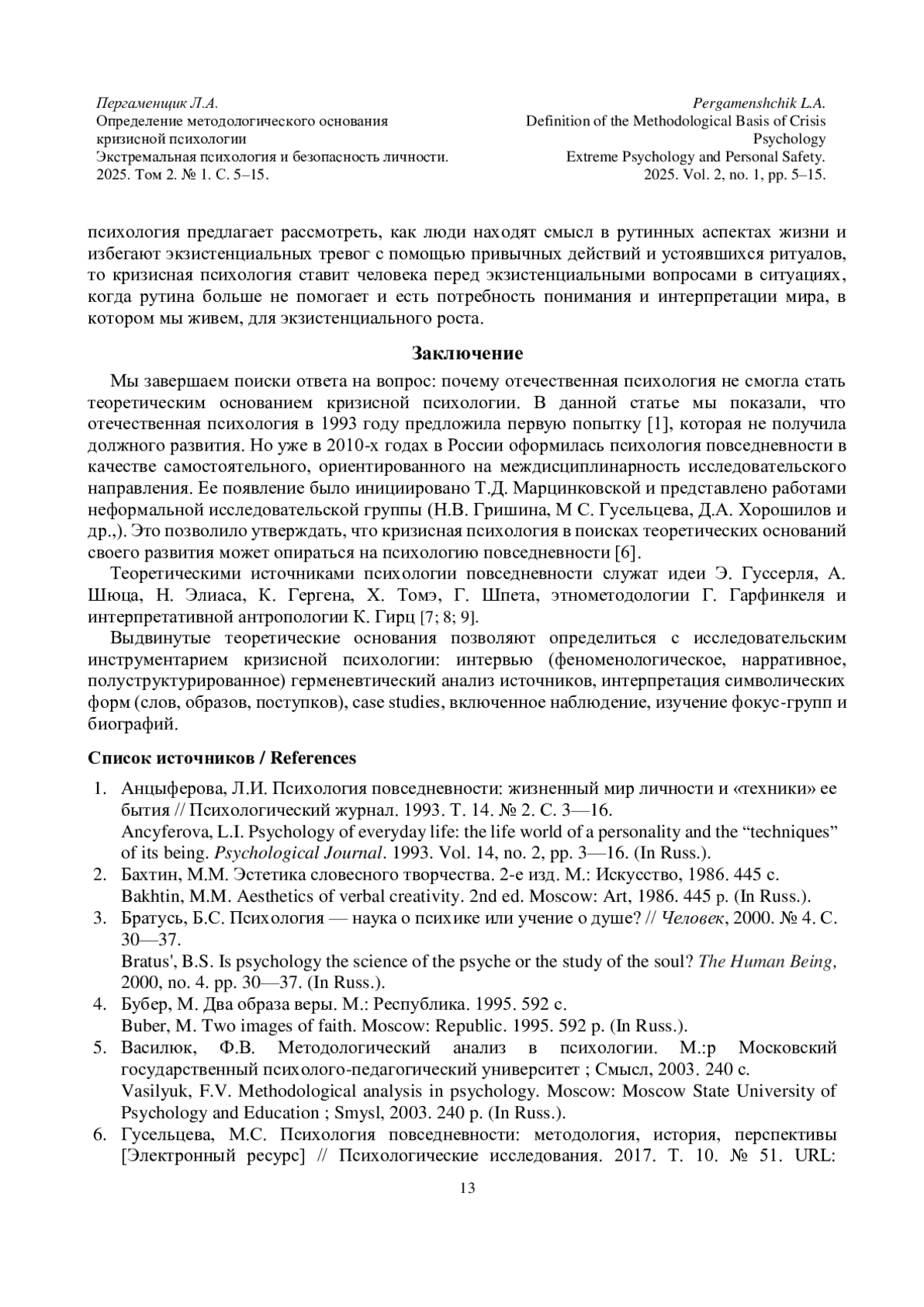 Пергаменщик Л.А.
Определение методологического основания кризисной психологии
Экстремальная психология и безопасность личности. 2025. Том 2. № 1. С. 5–15.

Pergamenshchik L.A.
Definition of the Methodological Basis of Crisis Psychology
Extreme Psychology and Personal Safety. 2025. Vol. 2, no. 1, pp. 5–15.

психология предлагает рассмотреть, как люди находят смысл в рутинных аспектах жизни и избегают экзистенциальных тревог с помощью привычных действий и устоявшихся ритуалов, то кризисная психология ставит человека перед экзистенциальными вопросами в ситуациях, когда рутина больше не помогает и есть потребность понимания и интерпретации мира, в котором мы живем, для экзистенциального роста.

Заключение

Мы завершаем поиски ответа на вопрос: почему отечественная психология не смогла стать теоретическим основанием кризисной психологии. В данной статье мы показали, что отечественная психология в 1993 году предложила первую попытку [1], которая не получила должного развития. Но уже в 2010-х годах в России оформилась психология повседневности в качестве самостоятельного, ориентированного на междисциплинарность исследовательского направления. Ее появление было инициировано Т.Д. Марцинковской и представлено работами неформальной исследовательской группы (Н.В. Гришина, М С. Гусельцева, Д.А. Хорошилов и др.,). Это позволило утверждать, что кризисная психология в поисках теоретических оснований своего развития может опираться на психологию повседневности [6].

Теоретическими источниками психологии повседневности служат идеи Э. Гуссерля, А. Шюца, Н. Элиаса, К. Гергена, Х. Томэ, Г. Шпета, этнометодологии Г. Гарфинкеля и интерпретативной антропологии К. Гирц [7; 8; 9].

Выдвинутые теоретические основания позволяют определиться с исследовательским инструментарием кризисной психологии: интервью (феноменологическое, нарративное, полуструктурированное) герменевтический анализ источников, интерпретация символических форм (слов, образов, поступков), case studies, включенное наблюдение, изучение фокус-групп и биографий.

Список источников / References

1. Анцыферова, Л.И. Психология повседневности: жизненный мир личности и «техники» ее бытия // Психологический журнал. 1993. Т. 14. № 2. С. 3—16.
Ancyferova, L.I. Psychology of everyday life: the life world of a personality and the “techniques” of its being. Psychological Journal. 1993. Vol. 14, no. 2, pp. 3—16. (In Russ.).
2. Бахтин, М.М. Эстетика словесного творчества. 2-е изд. М.: Искусство, 1986. 445 с.
Bakhtin, M.M. Aesthetics of verbal creativity. 2nd ed. Moscow: Art, 1986. 445 p. (In Russ.).
3. Братусь, Б.С. Психология — наука о психике или учение о душе? // Человек, 2000. № 4. С. 30—37.
Bratus', B.S. Is psychology the science of the psyche or the study of the soul? The Human Being, 2000, no. 4. pp. 30—37. (In Russ.).
4. Бубер, М. Два образа веры. М.: Республика. 1995. 592 с.
Buber, M. Two images of faith. Moscow: Republic. 1995. 592 p. (In Russ.).
5. Василюк, Ф.В. Методологический анализ в психологии. М.:р Московский государственный психолого-педагогический университет ; Смысл, 2003. 240 с.
Vasilyuk, F.V. Methodological analysis in psychology. Moscow: Moscow State University of Psychology and Education ; Smysl, 2003. 240 p. (In Russ.).
6. Гусельцева, М.С. Психология повседневности: методология, история, перспективы [Электронный ресурс] // Психологические исследования. 2017. Т. 10. № 51. URL:

13